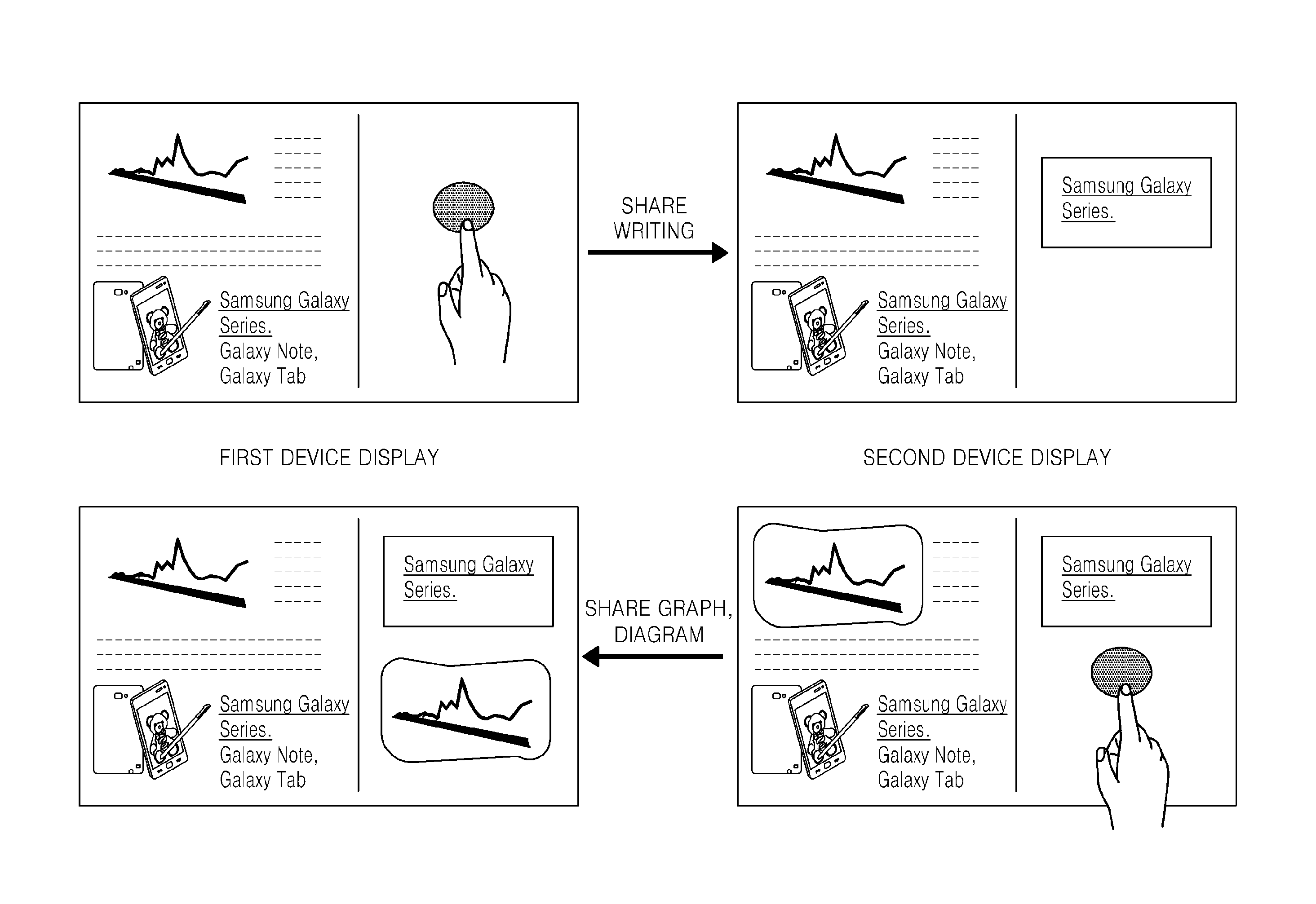 Samsung Galaxy Series.
Galaxy Note,
Galaxy Tab

SHARE WRITING

Samsung Galaxy Series.

Samsung Galaxy Series.
Galaxy Note,
Galaxy Tab

FIRST DEVICE DISPLAY

SECOND DEVICE DISPLAY

Samsung Galaxy Series.

Samsung Galaxy Series.
Galaxy Note,
Galaxy Tab

SHARE GRAPH, DIAGRAM

Samsung Galaxy Series.

Samsung Galaxy Series.
Galaxy Note,
Galaxy Tab